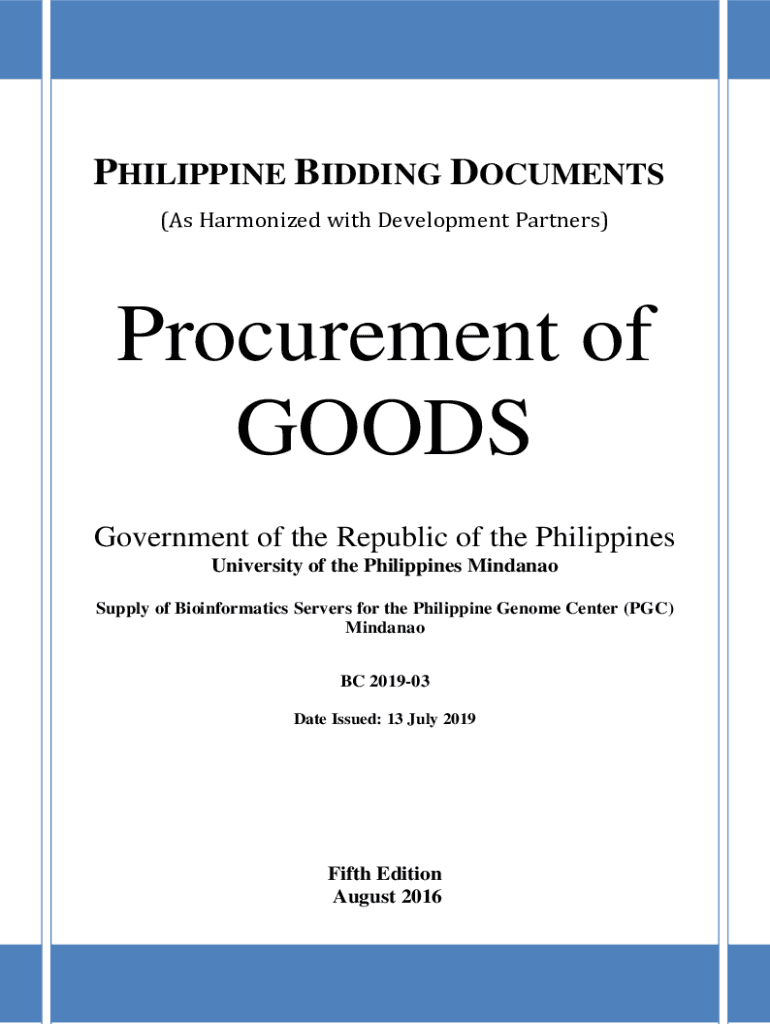 PHILIPPINE BIDDING DOCUMENTS
(As Harmonized with Development Partners)

Procurement of GOODS

Government of the Republic of the Philippines
University of the Philippines Mindanao

Supply of Bioinformatics Servers for the Philippine Genome Center (PGC) Mindanao

BC 2019-03

Date Issued: 13 July 2019

Fifth Edition
August 2016